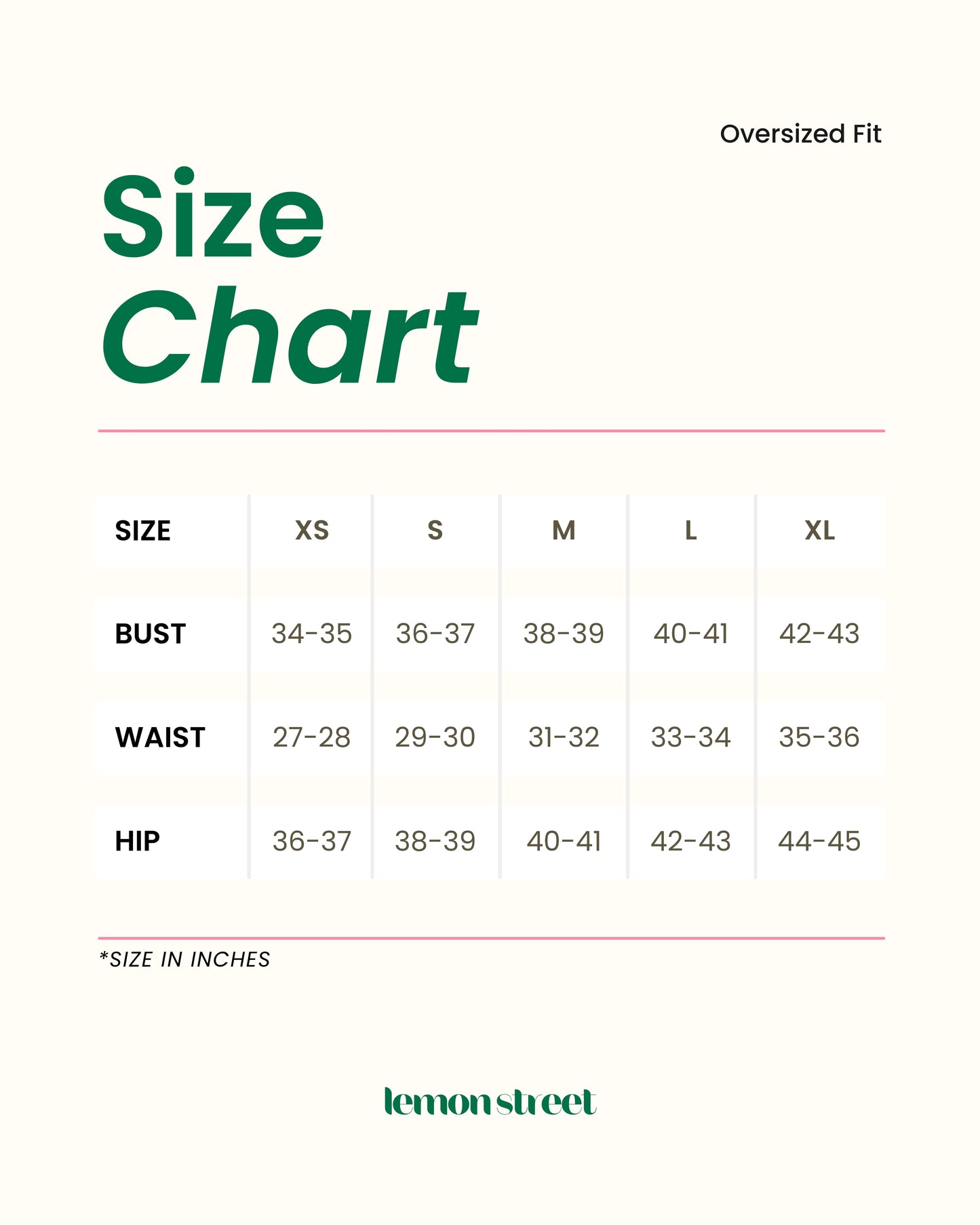 Oversized Fit

Size
Chart

| SIZE | XS | S | M | L | XL |
|---|---|---|---|---|---|
| BUST | 34-35 | 36-37 | 38-39 | 40-41 | 42-43 |
| WAIST | 27-28 | 29-30 | 31-32 | 33-34 | 35-36 |
| HIP | 36-37 | 38-39 | 40-41 | 42-43 | 44-45 |

*SIZE IN INCHES

lemon street